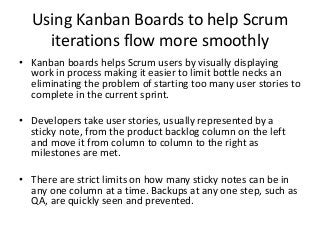 Using Kanban Boards to help Scrum iterations flow more smoothly

• Kanban boards helps Scrum users by visually displaying work in process making it easier to limit bottle necks an eliminating the problem of starting too many user stories to complete in the current sprint.

• Developers take user stories, usually represented by a sticky note, from the product backlog column on the left and move it from column to column to the right as milestones are met.

• There are strict limits on how many sticky notes can be in any one column at a time. Backups at any one step, such as QA, are quickly seen and prevented.